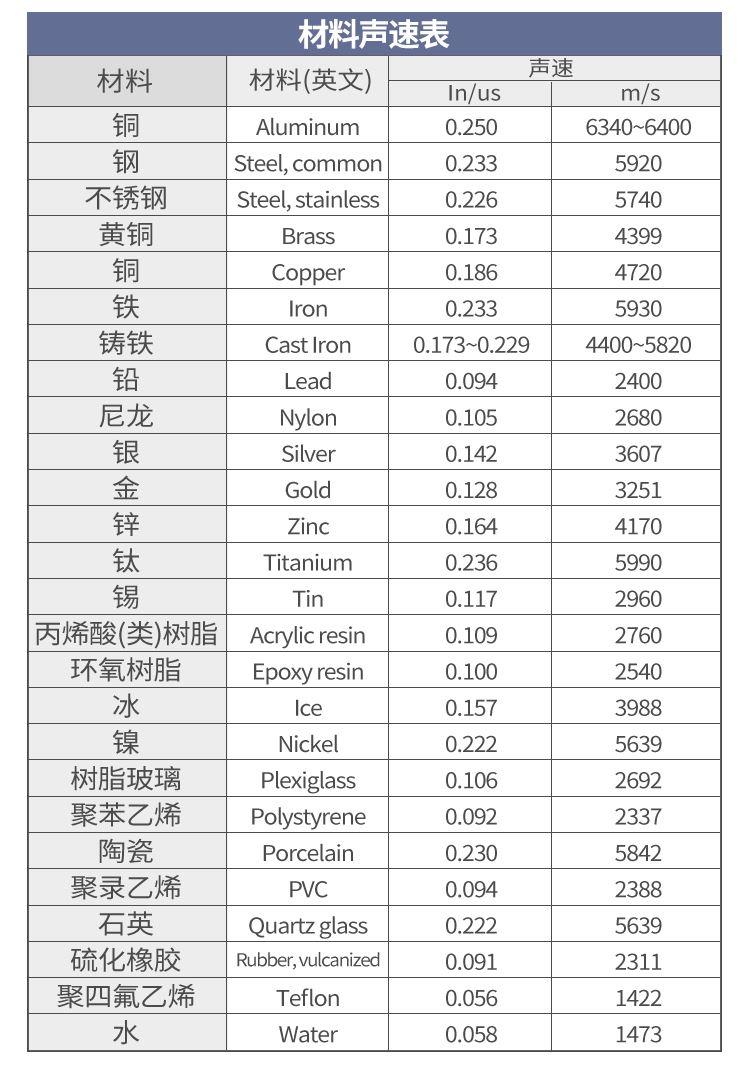 材料声速表

| 材料 | 材料(英文) | 声速 |  |
|---|---|---|---|
|  |  | In/us | m/s |
| 铜 | Aluminum | 0.250 | 6340~6400 |
| 钢 | Steel, common | 0.233 | 5920 |
| 不锈钢 | Steel, stainless | 0.226 | 5740 |
| 黄铜 | Brass | 0.173 | 4399 |
| 铜 | Copper | 0.186 | 4720 |
| 铁 | Iron | 0.233 | 5930 |
| 铸铁 | Cast Iron | 0.173~0.229 | 4400~5820 |
| 铅 | Lead | 0.094 | 2400 |
| 尼龙 | Nylon | 0.105 | 2680 |
| 银 | Silver | 0.142 | 3607 |
| 金 | Gold | 0.128 | 3251 |
| 锌 | Zinc | 0.164 | 4170 |
| 钛 | Titanium | 0.236 | 5990 |
| 锡 | Tin | 0.117 | 2960 |
| 丙烯酸(类)树脂 | Acrylic resin | 0.109 | 2760 |
| 环氧树脂 | Epoxy resin | 0.100 | 2540 |
| 冰 | Ice | 0.157 | 3988 |
| 镍 | Nickel | 0.222 | 5639 |
| 树脂玻璃 | Plexiglass | 0.106 | 2692 |
| 聚苯乙烯 | Polystyrene | 0.092 | 2337 |
| 陶瓷 | Porcelain | 0.230 | 5842 |
| 聚录乙烯 | PVC | 0.094 | 2388 |
| 石英 | Quartz glass | 0.222 | 5639 |
| 硫化橡胶 | Rubber, vulcanized | 0.091 | 2311 |
| 聚四氟乙烯 | Teflon | 0.056 | 1422 |
| 水 | Water | 0.058 | 1473 |